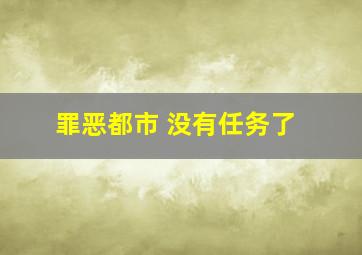 罪恶都市 没有任务了